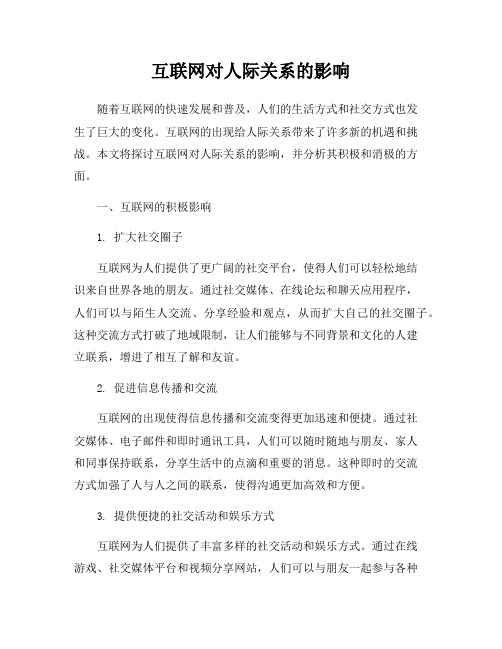 互联网对人际关系的影响

随着互联网的快速发展和普及，人们的生活方式和社交方式也发生了巨大的变化。互联网的出现给人际关系带来了许多新的机遇和挑战。本文将探讨互联网对人际关系的影响，并分析其积极和消极的方面。

一、互联网的积极影响

1. 扩大社交圈子

互联网为人们提供了更广阔的社交平台，使得人们可以轻松地结识来自世界各地的朋友。通过社交媒体、在线论坛和聊天应用程序，人们可以与陌生人交流、分享经验和观点，从而扩大自己的社交圈子。这种交流方式打破了地域限制，让人们能够与不同背景和文化的人建立联系，增进了相互了解和友谊。

2. 促进信息传播和交流

互联网的出现使得信息传播和交流变得更加迅速和便捷。通过社交媒体、电子邮件和即时通讯工具，人们可以随时随地与朋友、家人和同事保持联系，分享生活中的点滴和重要的消息。这种即时的交流方式加强了人与人之间的联系，使得沟通更加高效和方便。

3. 提供便捷的社交活动和娱乐方式

互联网为人们提供了丰富多样的社交活动和娱乐方式。通过在线游戏、社交媒体平台和视频分享网站，人们可以与朋友一起参与各种